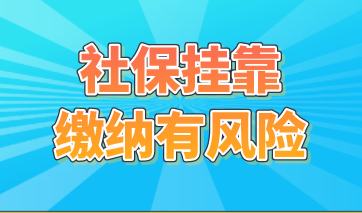 社保挂靠
缴纳有风险